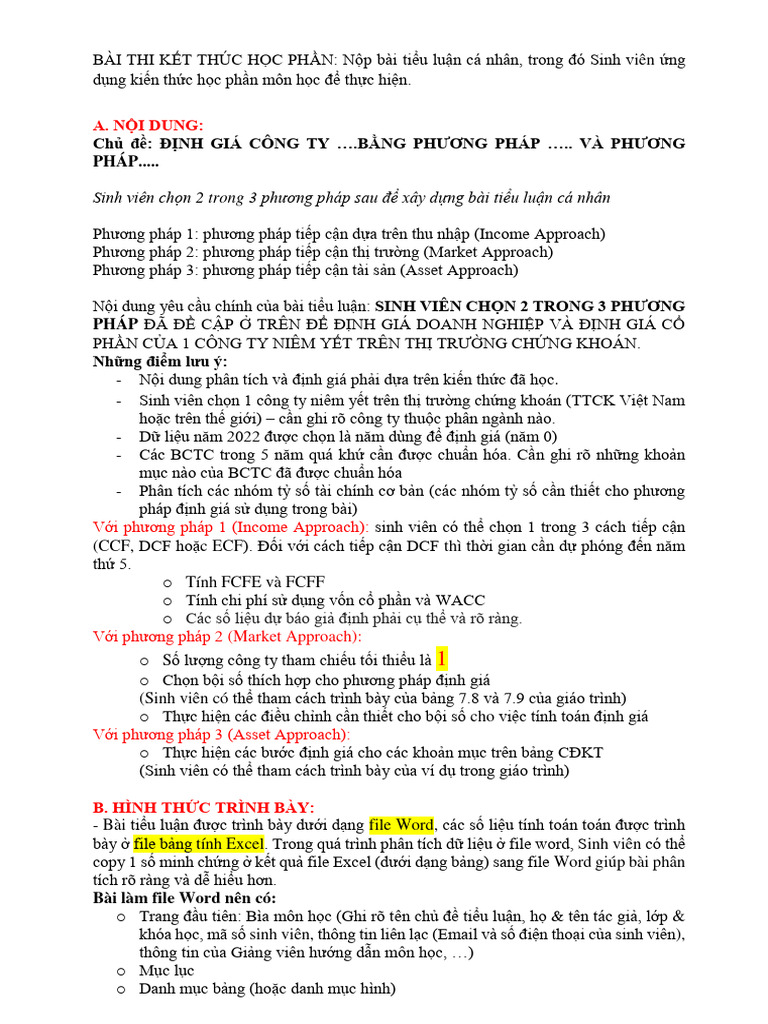 BÀI THI KẾT THÚC HỌC PHẦN: Nộp bài tiểu luận cá nhân, trong đó Sinh viên ứng dụng kiến thức học phần môn học để thực hiện.

A. NỘI DUNG:
Chủ đề: ĐỊNH GIÁ CÔNG TY ….BẰNG PHƯƠNG PHÁP ….. VÀ PHƯƠNG PHÁP…..

Sinh viên chọn 2 trong 3 phương pháp sau để xây dựng bài tiểu luận cá nhân

Phương pháp 1: phương pháp tiếp cận dựa trên thu nhập (Income Approach)
Phương pháp 2: phương pháp tiếp cận thị trường (Market Approach)
Phương pháp 3: phương pháp tiếp cận tài sản (Asset Approach)

Nội dung yêu cầu chính của bài tiểu luận: SINH VIÊN CHỌN 2 TRONG 3 PHƯƠNG PHÁP ĐÃ ĐỀ CẬP Ở TRÊN ĐỂ ĐỊNH GIÁ DOANH NGHIỆP VÀ ĐỊNH GIÁ CỔ PHẦN CỦA 1 CÔNG TY NIÊM YẾT TRÊN THỊ TRƯỜNG CHỨNG KHOÁN.
Những điểm lưu ý:
- Nội dung phân tích và định giá phải dựa trên kiến thức đã học.
- Sinh viên chọn 1 công ty niêm yết trên thị trường chứng khoán (TTCK Việt Nam hoặc trên thế giới) – cần ghi rõ công ty thuộc phân ngành nào.
- Dữ liệu năm 2022 được chọn là năm dùng để định giá (năm 0)
- Các BCTC trong 5 năm quá khứ cần được chuẩn hóa. Cần ghi rõ những khoản mục nào của BCTC đã được chuẩn hóa
- Phân tích các nhóm tỷ số tài chính cơ bản (các nhóm tỷ số cần thiết cho phương pháp định giá sử dụng trong bài)
Với phương pháp 1 (Income Approach): sinh viên có thể chọn 1 trong 3 cách tiếp cận (CCF, DCF hoặc ECF). Đối với cách tiếp cận DCF thì thời gian cần dự phóng đến năm thứ 5.
o Tính FCFE và FCFF
o Tính chi phí sử dụng vốn cổ phần và WACC
o Các số liệu dự báo giả định phải cụ thể và rõ ràng.
Với phương pháp 2 (Market Approach):
o Số lượng công ty tham chiếu tối thiểu là 1
o Chọn bội số thích hợp cho phương pháp định giá
(Sinh viên có thể tham cách trình bày của bảng 7.8 và 7.9 của giáo trình)
o Thực hiện các điều chỉnh cần thiết cho bội số cho việc tính toán định giá
Với phương pháp 3 (Asset Approach):
o Thực hiện các bước định giá cho các khoản mục trên bảng CĐKT
(Sinh viên có thể tham cách trình bày của ví dụ trong giáo trình)

B. HÌNH THỨC TRÌNH BÀY:
- Bài tiểu luận được trình bày dưới dạng file Word, các số liệu tính toán toán được trình bày ở file bảng tính Excel. Trong quá trình phân tích dữ liệu ở file word, Sinh viên có thể copy 1 số minh chứng ở kết quả file Excel (dưới dạng bảng) sang file Word giúp bài phân tích rõ ràng và dễ hiểu hơn.
Bài làm file Word nên có:
o Trang đầu tiên: Bìa môn học (Ghi rõ tên chủ đề tiểu luận, họ & tên tác giả, lớp & khóa học, mã số sinh viên, thông tin liên lạc (Email và số điện thoại của sinh viên), thông tin của Giảng viên hướng dẫn môn học, …)
o Mục lục
o Danh mục bảng (hoặc danh mục hình)